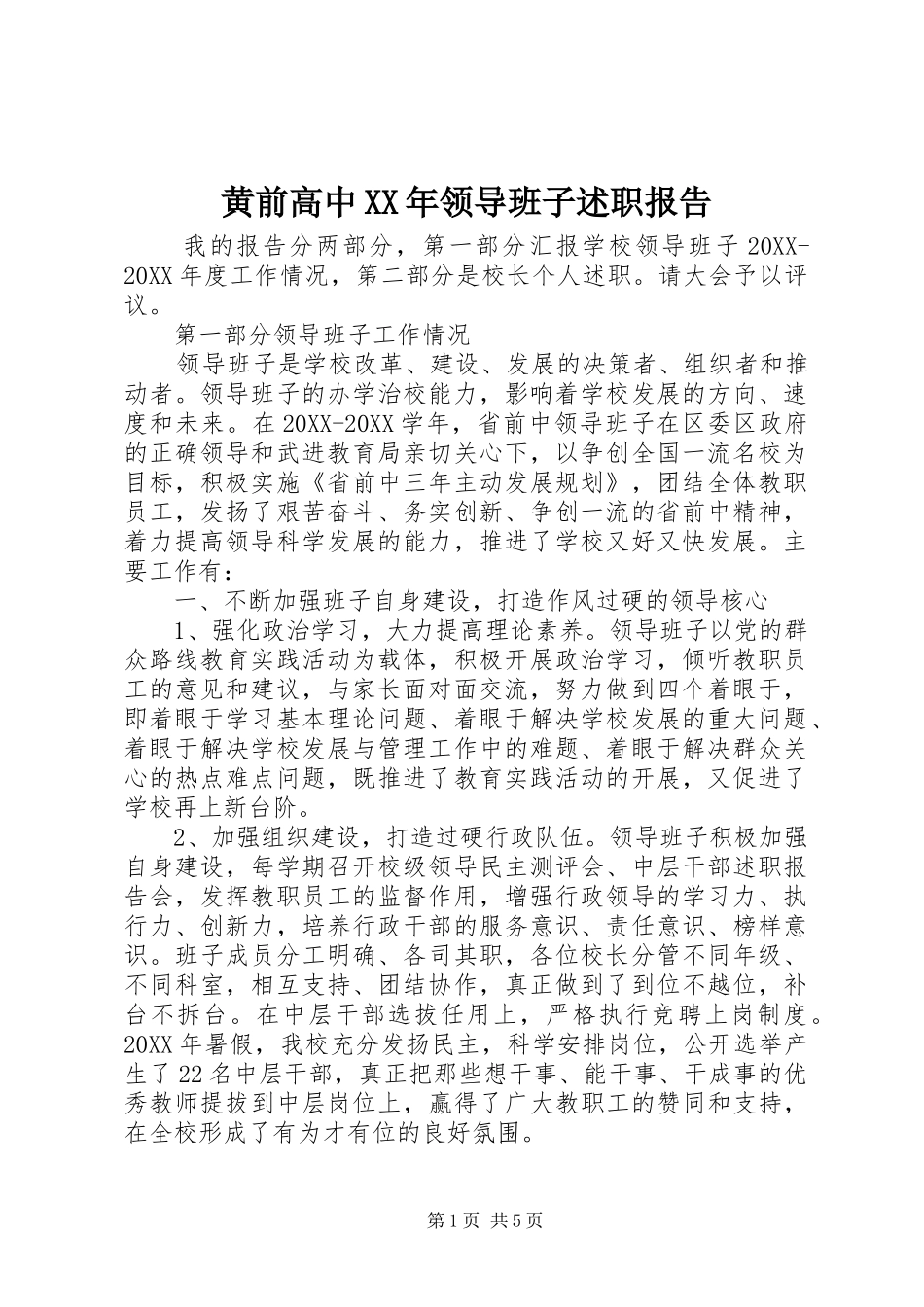 黄前高中XX年领导班子述职报告

我的报告分两部分，第一部分汇报学校领导班子20XX-20XX年度工作情况，第二部分是校长个人述职。请大会予以评议。

第一部分领导班子工作情况

领导班子是学校改革、建设、发展的决策者、组织者和推动者。领导班子的办学治校能力，影响着学校发展的方向、速度和未来。在20XX-20XX学年，省前中领导班子在区委区政府的正确领导和武进教育局亲切关心下，以争创全国一流名校为目标，积极实施《省前中三年主动发展规划》，团结全体教职员工，发扬了艰苦奋斗、务实创新、争创一流的省前中精神，着力提高领导科学发展的能力，推进了学校又好又快发展。主要工作有：

一、不断加强班子自身建设，打造作风过硬的领导核心

1、强化政治学习，大力提高理论素养。领导班子以党的群众路线教育实践活动为载体，积极开展政治学习，倾听教职员工的意见和建议，与家长面对面交流，努力做到四个着眼于，即着眼于学习基本理论问题、着眼于解决学校发展的重大问题、着眼于解决学校发展与管理工作中的难题、着眼于解决群众关心的热点难点问题，既推进了教育实践活动的开展，又促进了学校再上新台阶。

2、加强组织建设，打造过硬行政队伍。领导班子积极加强自身建设，每学期召开校级领导民主测评会、中层干部述职报告会，发挥教职员工的监督作用，增强行政领导的学习力、执行力、创新力，培养行政干部的服务意识、责任意识、榜样意识。班子成员分工明确、各司其职，各位校长分管不同年级、不同科室，相互支持、团结协作，真正做到了到位不越位，补台不拆台。在中层干部选拔任用上，严格执行竞聘上岗制度。20XX年暑假，我校充分发扬民主，科学安排岗位，公开选举产生了22名中层干部，真正把那些想干事、能干事、干成事的优秀教师提拔到中层岗位上，赢得了广大教职工的赞同和支持，在全校形成了有为才有位的良好氛围。

第1页 共5页